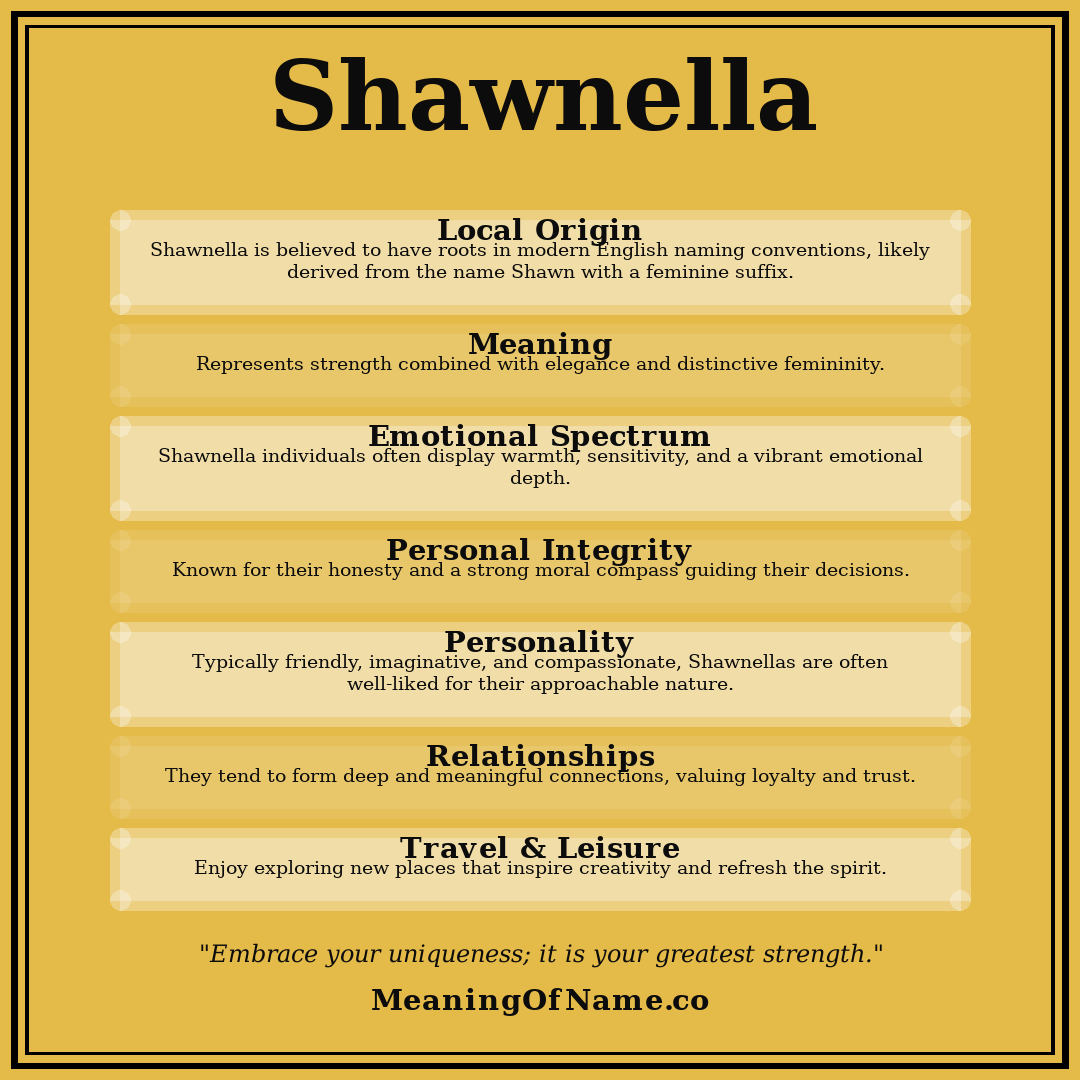 Shawnella

Local Origin
Shawnella is believed to have roots in modern English naming conventions, likely derived from the name Shawn with a feminine suffix.

Meaning
Represents strength combined with elegance and distinctive femininity.

Emotional Spectrum
Shawnella individuals often display warmth, sensitivity, and a vibrant emotional depth.

Personal Integrity
Known for their honesty and a strong moral compass guiding their decisions.

Personality
Typically friendly, imaginative, and compassionate, Shawnellas are often well-liked for their approachable nature.

Relationships
They tend to form deep and meaningful connections, valuing loyalty and trust.

Travel & Leisure
Enjoy exploring new places that inspire creativity and refresh the spirit.

"Embrace your uniqueness; it is your greatest strength."

MeaningOfName.co